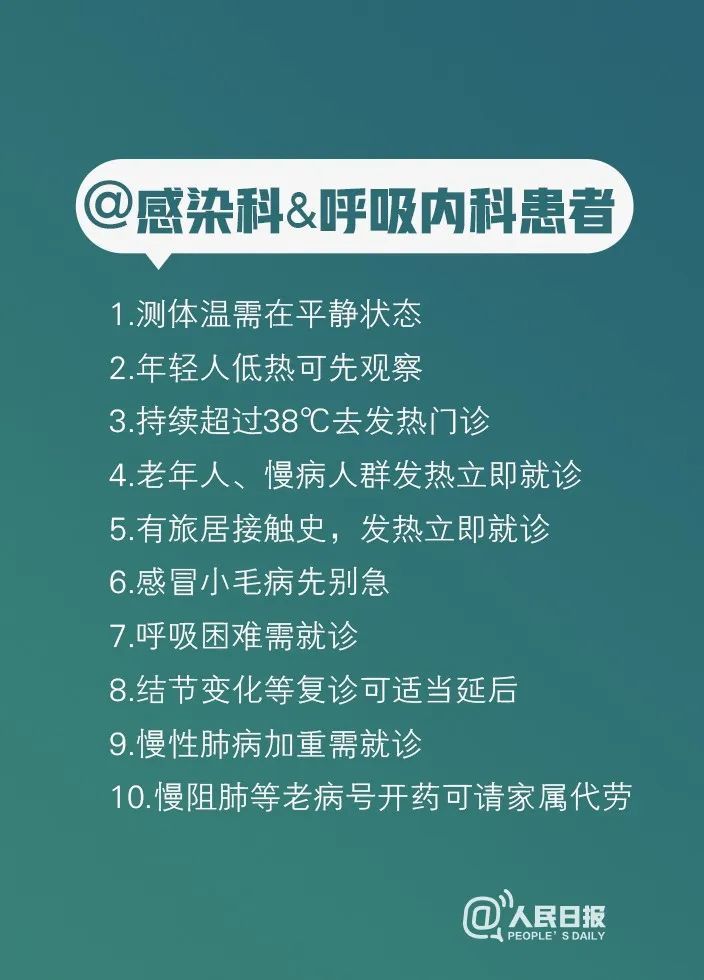 @感染科&呼吸内科患者

1.测体温需在平静状态
2.年轻人低热可先观察
3.持续超过38℃去发热门诊
4.老年人、慢病人群发热立即就诊
5.有旅居接触史，发热立即就诊
6.感冒小毛病先别急
7.呼吸困难需就诊
8.结节变化等复诊可适当延后
9.慢性肺病加重需就诊
10.慢阻肺等老病号开药可请家属代劳

@人民日报
PEOPLE'S DAILY